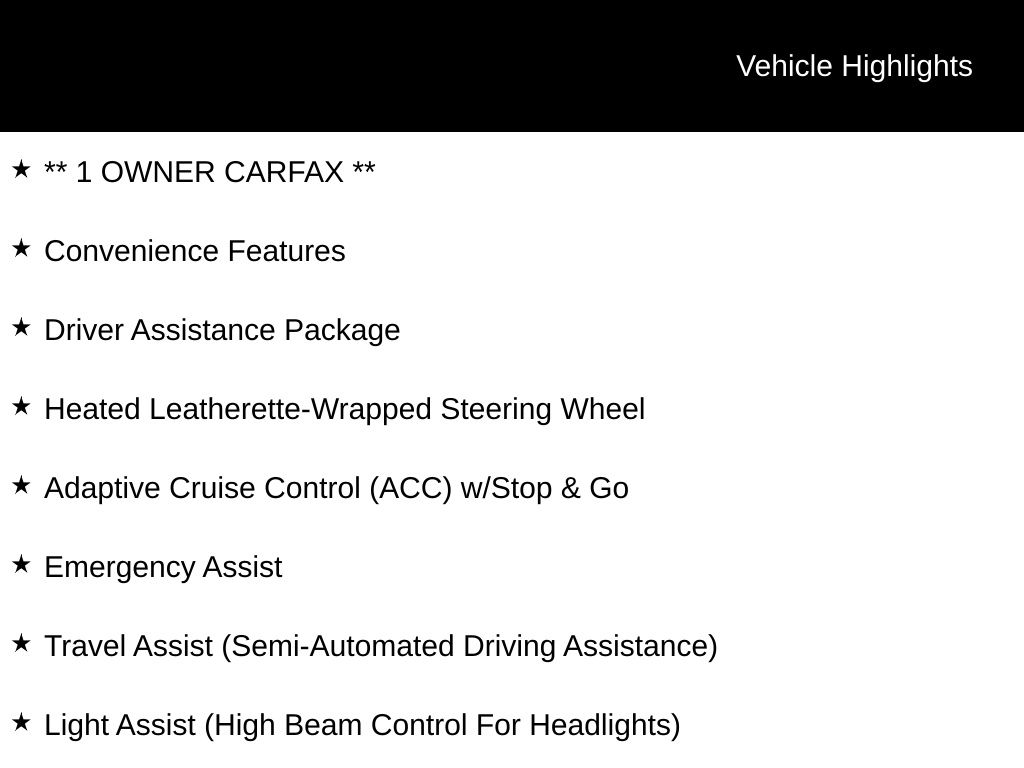 Vehicle Highlights

★ ** 1 OWNER CARFAX **

★ Convenience Features

★ Driver Assistance Package

★ Heated Leatherette-Wrapped Steering Wheel

★ Adaptive Cruise Control (ACC) w/Stop & Go

★ Emergency Assist

★ Travel Assist (Semi-Automated Driving Assistance)

★ Light Assist (High Beam Control For Headlights)